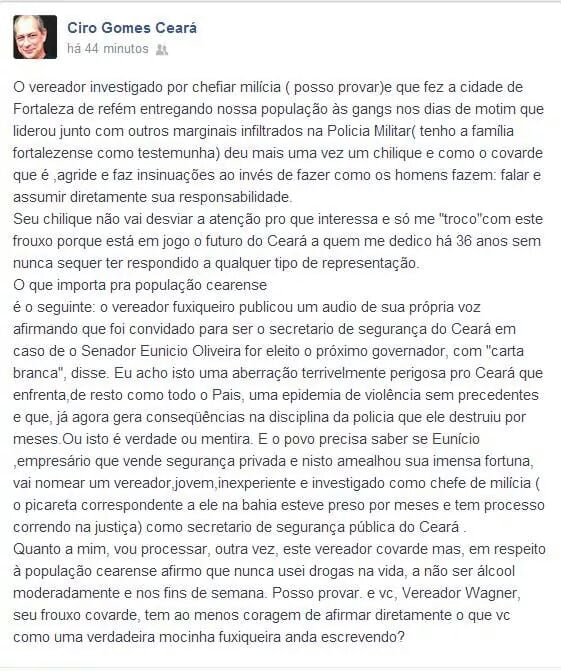 Ciro Gomes Ceará
há 44 minutos

O vereador investigado por chefiar milícia ( posso provar)e que fez a cidade de Fortaleza de refém entregando nossa população às gangs nos dias de motim que liderou junto com outros marginais infiltrados na Policia Militar( tenho a família fortalezense como testemunha) deu mais uma vez um chilique e como o covarde que é ,agride e faz insinuações ao invés de fazer como os homens fazem: falar e assumir diretamente sua responsabilidade.
Seu chilique não vai desviar a atenção pro que interessa e só me "troco"com este frouxo porque está em jogo o futuro do Ceará a quem me dedico há 36 anos sem nunca sequer ter respondido a qualquer tipo de representação.
O que importa pra população cearense
é o seguinte: o vereador fuxiqueiro publicou um audio de sua própria voz afirmando que foi convidado para ser o secretario de segurança do Ceará em caso de o Senador Eunicio Oliveira for eleito o próximo governador, com "carta branca", disse. Eu acho isto uma aberração terrivelmente perigosa pro Ceará que enfrenta,de resto como todo o Pais, uma epidemia de violência sem precedentes e que, já agora gera conseqüências na disciplina da policia que ele destruiu por meses.Ou isto é verdade ou mentira. E o povo precisa saber se Eunício ,empresário que vende segurança privada e nisto amealhou sua imensa fortuna, vai nomear um vereador,jovem,inexperiente e investigado como chefe de milícia ( o picareta correspondente a ele na bahia esteve preso por meses e tem processo correndo na justiça) como secretario de segurança pública do Ceará .
Quanto a mim, vou processar, outra vez, este vereador covarde mas, em respeito à população cearense afirmo que nunca usei drogas na vida, a não ser álcool moderadamente e nos fins de semana. Posso provar. e vc, Vereador Wagner, seu frouxo covarde, tem ao menos coragem de afirmar diretamente o que vc como uma verdadeira mocinha fuxiqueira anda escrevendo?